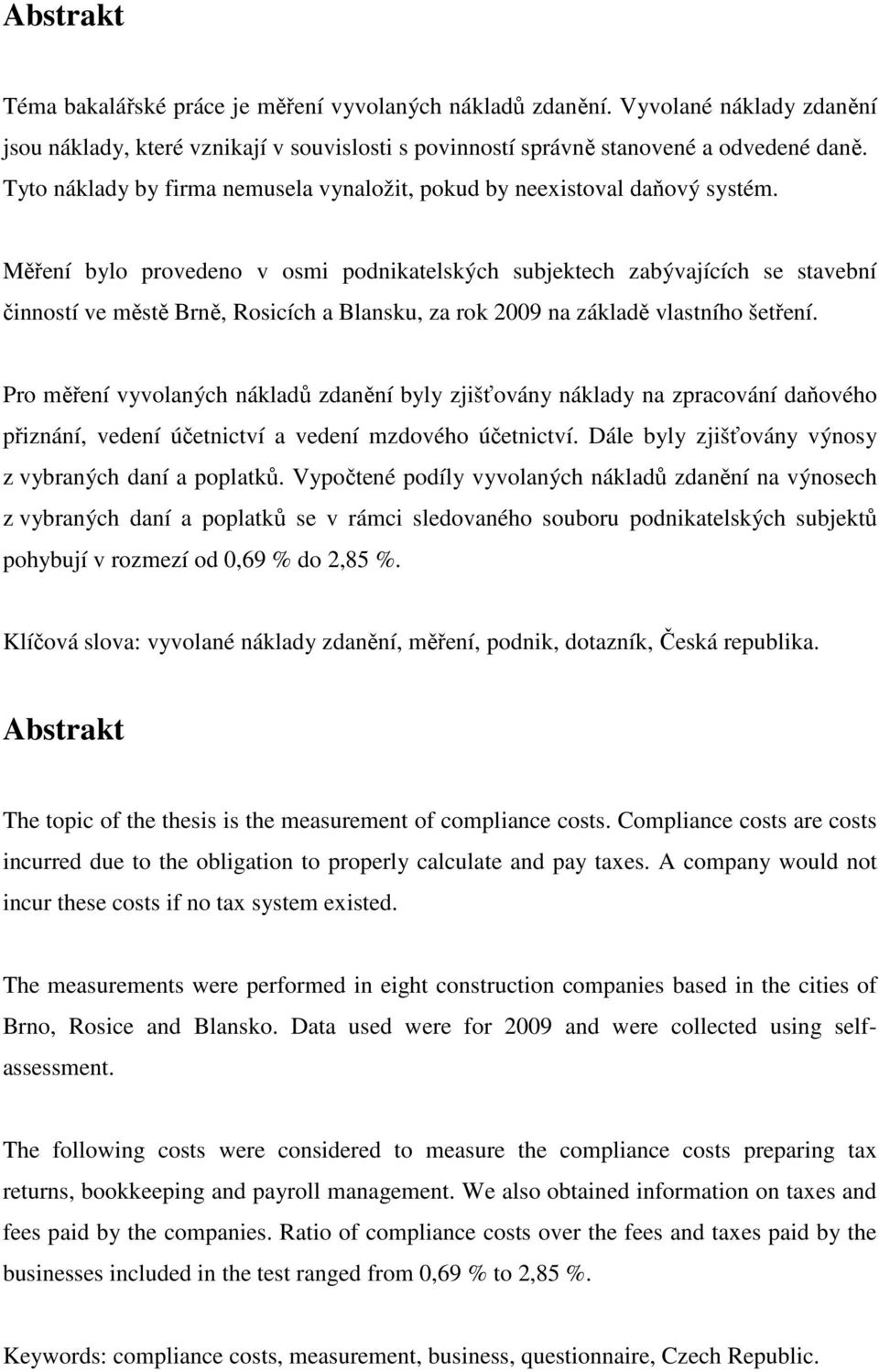 Abstrakt

Téma bakalářské práce je měření vyvolaných nákladů zdanění. Vyvolané náklady zdanění jsou náklady, které vznikají v souvislosti s povinností správně stanovené a odvedené daně. Tyto náklady by firma nemusela vynaložit, pokud by neexistoval daňový systém.

Měření bylo provedeno v osmi podnikatelských subjektech zabývajících se stavební činností ve městě Brně, Rosicích a Blansku, za rok 2009 na základě vlastního šetření.

Pro měření vyvolaných nákladů zdanění byly zjišťovány náklady na zpracování daňového přiznání, vedení účetnictví a vedení mzdového účetnictví. Dále byly zjišťovány výnosy z vybraných daní a poplatků. Vypočtené podíly vyvolaných nákladů zdanění na výnosech z vybraných daní a poplatků se v rámci sledovaného souboru podnikatelských subjektů pohybují v rozmezí od 0,69 % do 2,85 %.

Klíčová slova: vyvolané náklady zdanění, měření, podnik, dotazník, Česká republika.

Abstrakt

The topic of the thesis is the measurement of compliance costs. Compliance costs are costs incurred due to the obligation to properly calculate and pay taxes. A company would not incur these costs if no tax system existed.

The measurements were performed in eight construction companies based in the cities of Brno, Rosice and Blansko. Data used were for 2009 and were collected using self-assessment.

The following costs were considered to measure the compliance costs preparing tax returns, bookkeeping and payroll management. We also obtained information on taxes and fees paid by the companies. Ratio of compliance costs over the fees and taxes paid by the businesses included in the test ranged from 0,69 % to 2,85 %.

Keywords: compliance costs, measurement, business, questionnaire, Czech Republic.